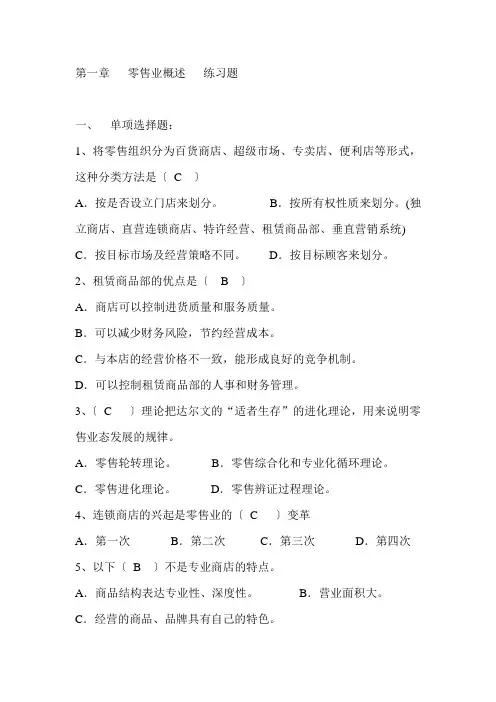 第一章　零售业概述　练习题

一、　单项选择题：

1、将零售组织分为百货商店、超级市场、专卖店、便利店等形式，这种分类方法是〔 C 〕

A．按是否设立门店来划分。　　B．按所有权性质来划分。(独立商店、直营连锁商店、特许经营、租赁商品部、垂直营销系统)

C．按目标市场及经营策略不同。　　D．按目标顾客来划分。

2、租赁商品部的优点是〔 B 〕

A．商店可以控制进货质量和服务质量。

B．可以减少财务风险，节约经营成本。

C．与本店的经营价格不一致，能形成良好的竞争机制。

D．可以控制租赁商品部的人事和财务管理。

3、〔 C 〕理论把达尔文的“适者生存”的进化理论，用来说明零售业态发展的规律。

A．零售轮转理论。　　B．零售综合化和专业化循环理论。

C．零售进化理论。　　D．零售辨证过程理论。

4、连锁商店的兴起是零售业的〔 C 〕变革

A．第一次　　B．第二次　　C．第三次　　D．第四次

5、以下〔 B 〕不是专业商店的特点。

A．商品结构表达专业性、深度性。　　B．营业面积大。

C．经营的商品、品牌具有自己的特色。